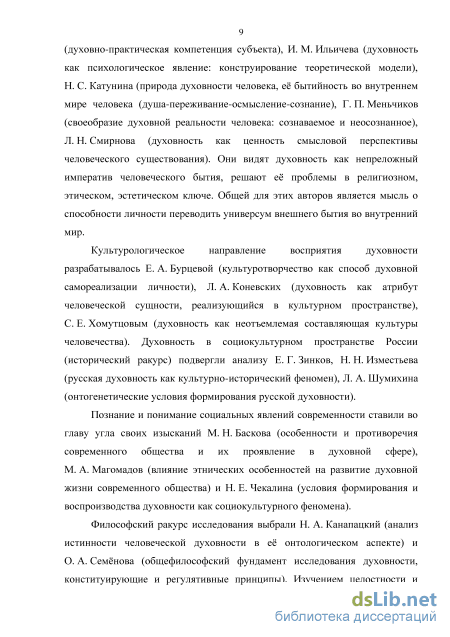 9

(духовно-практическая компетенция субъекта), И. М. Ильичева (духовность как психологическое явление: конструирование теоретической модели), Н. С. Катунина (природа духовности человека, её бытийность во внутреннем мире человека (душа-переживание-осмысление-сознание), Г. П. Меньчиков (своеобразие духовной реальности человека: сознаваемое и неосознанное), Л. Н. Смирнова (духовность как ценность смысловой перспективы человеческого существования). Они видят духовность как непреложный императив человеческого бытия, решают её проблемы в религиозном, этическом, эстетическом ключе. Общей для этих авторов является мысль о способности личности переводить универсум внешнего бытия во внутренний мир.

Культурологическое направление восприятия духовности разрабатывалось Е. А. Бурцевой (культуротворчество как способ духовной самореализации личности), Л. А. Коневских (духовность как атрибут человеческой сущности, реализующийся в культурном пространстве), С. Е. Хомутцовым (духовность как неотъемлемая составляющая культуры человечества). Духовность в социокультурном пространстве России (исторический ракурс) подвергли анализу Е. Г. Зинков, Н. Н. Изместьева (русская духовность как культурно-исторический феномен), Л. А. Шумихина (онтогенетические условия формирования русской духовности).

Познание и понимание социальных явлений современности ставили во главу угла своих изысканий М. Н. Баскова (особенности и противоречия современного общества и их проявление в духовной сфере), М. А. Магомадов (влияние этнических особенностей на развитие духовной жизни современного общества) и Н. Е. Чекалина (условия формирования и воспроизводства духовности как социокультурного феномена).

Философский ракурс исследования выбрали Н. А. Канапацкий (анализ истинности человеческой духовности в её онтологическом аспекте) и О. А. Семёнова (общефилософский фундамент исследования духовности, конституирующие и регулятивные принципы). Изучением целостности и

dsLib.net
библиотека диссертаций